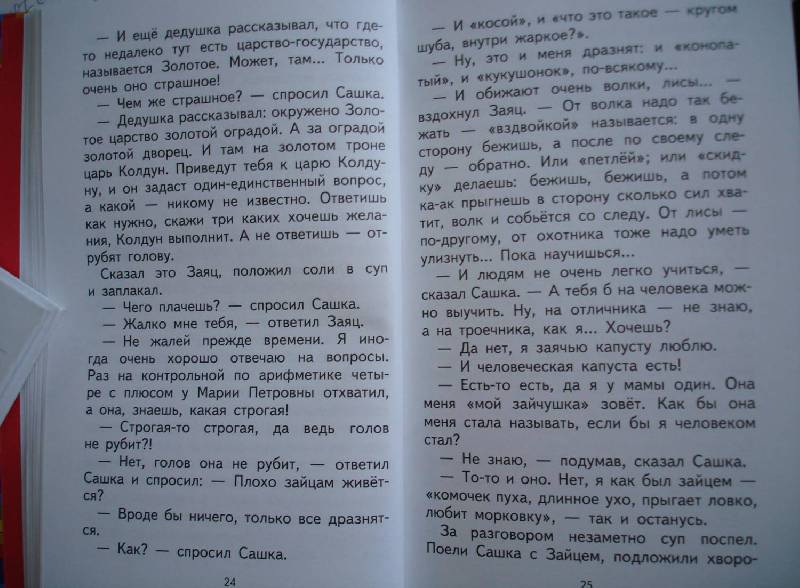 — И ещё дедушка рассказывал, что где-то недалеко тут есть царство-государство, называется Золотое. Может, там... Только очень оно страшное!

— Чем же страшное? — спросил Сашка.

— Дедушка рассказывал: окружено Золотое царство золотой оградой. А за оградой золотой дворец. И там на золотом троне царь Колдун. Приведут тебя к царю Колдуну, и он задаст один-единственный вопрос, а какой — никому не известно. Ответишь как нужно, скажи три каких хочешь желания, Колдун выполнит. А не ответишь — отрубят голову.

Сказал это Заяц, положил соли в суп и заплакал.

— Чего плачешь? — спросил Сашка.

— Жалко мне тебя, — ответил Заяц.

— Не жалей прежде времени. Я иногда очень хорошо отвечаю на вопросы. Раз на контрольной по арифметике четыре с плюсом у Марии Петровны отхватил, а она, знаешь, какая строгая!

— Строгая-то строгая, да ведь голов не рубит?!

— Нет, голов она не рубит, — ответил Сашка и спросил: — Плохо зайцам живётся?

— Вроде бы ничего, только все дразнятся.

— Как? — спросил Сашка.

24

— И «косой», и «что это такое — кругом шуба, внутри жаркое?».

— Ну, это и меня дразнят: и «конопатый», и «кукушонок», по-всякому...

— И обижают очень волки, лисы... — вздохнул Заяц. — От волка надо так бежать — «вздвойкой» называется: в одну сторону бежишь, а после по своему следу — обратно. Или «петлёй»; или «скидку» делаешь: бежишь, бежишь, а потом ка-ак прыгнешь в сторону сколько сил хватит, волк и собьётся со следу. От лисы — по-другому, от охотника тоже надо уметь улизнуть... Пока научишься...

— И людям не очень легко учиться, — сказал Сашка. — А тебя б на человека можно выучить. Ну, на отличника — не знаю, а на троечника, как я... Хочешь?

— Да нет, я заячью капусту люблю.

— И человеческая капуста есть!

— Есть-то есть, да я у мамы один. Она меня «мой зайчушка» зовёт. Как бы она меня стала называть, если бы я человеком стал?

— Не знаю, — подумав, сказал Сашка.

— То-то и оно. Нет, я как был зайцем — «комочек пуха, длинное ухо, прыгает ловко, любит морковку», — так и останусь.

За разговором незаметно суп поспел. Поели Сашка с Зайцем, подложили хворо-

25